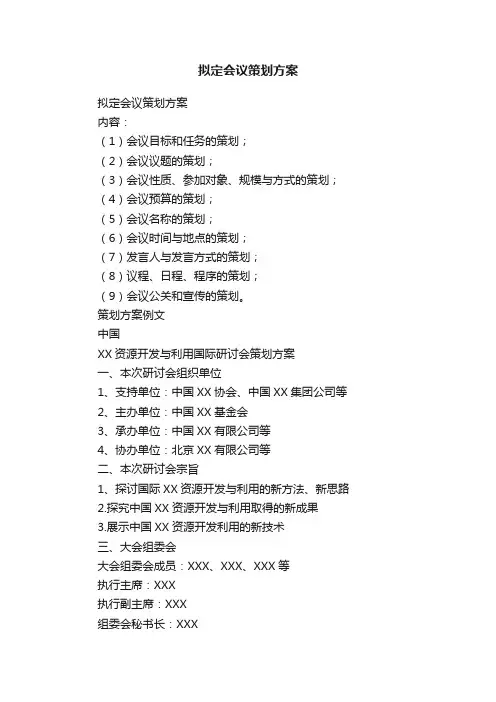 拟定会议策划方案

拟定会议策划方案
内容：
（1）会议目标和任务的策划；
（2）会议议题的策划；
（3）会议性质、参加对象、规模与方式的策划；
（4）会议预算的策划；
（5）会议名称的策划；
（6）会议时间与地点的策划；
（7）发言人与发言方式的策划；
（8）议程、日程、程序的策划；
（9）会议公关和宣传的策划。
策划方案例文
中国
XX 资源开发与利用国际研讨会策划方案
一、本次研讨会组织单位
1、支持单位：中国 XX 协会、中国 XX 集团公司等
2、主办单位：中国 XX 基金会
3、承办单位：中国 XX 有限公司等
4、协办单位：北京 XX 有限公司等
二、本次研讨会宗旨
1、探讨国际 XX 资源开发与利用的新方法、新思路
2.探究中国 XX 资源开发与利用取得的新成果
3.展示中国 XX 资源开发利用的新技术
三、大会组委会
大会组委会成员：XXX、XXX、XXX 等
执行主席：XXX
执行副主席：XXX
组委会秘书长：XXX